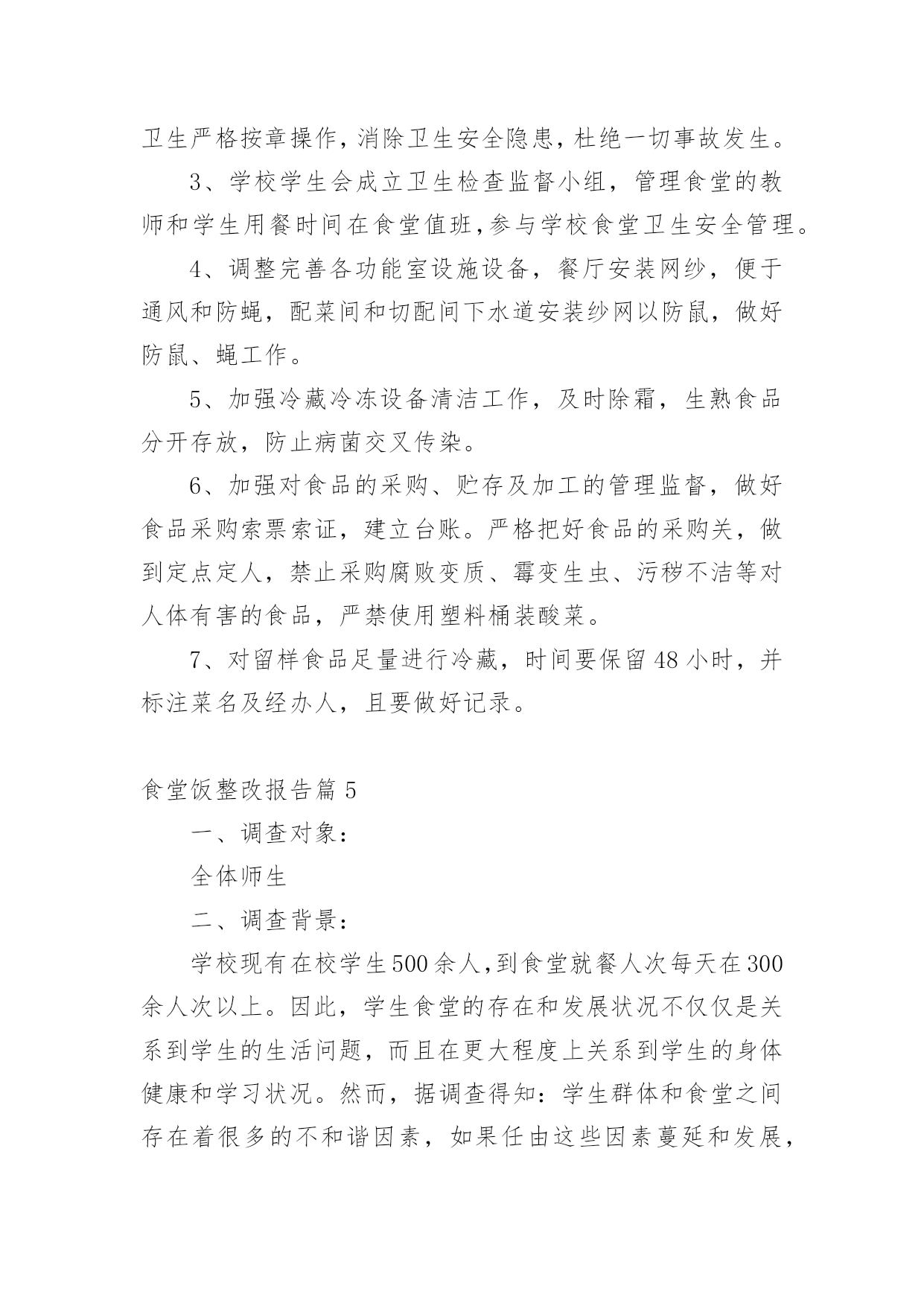 卫生严格按章操作，消除卫生安全隐患，杜绝一切事故发生。

3、学校学生会成立卫生检查监督小组，管理食堂的教师和学生用餐时间在食堂值班，参与学校食堂卫生安全管理。

4、调整完善各功能室设施设备，餐厅安装网纱，便于通风和防蝇，配菜间和切配间下水道安装纱网以防鼠，做好防鼠、蝇工作。

5、加强冷藏冷冻设备清洁工作，及时除霜，生熟食品分开存放，防止病菌交叉传染。

6、加强对食品的采购、贮存及加工的管理监督，做好食品采购索票索证，建立台账。严格把好食品的采购关，做到定点定人，禁止采购腐败变质、霉变生虫、污秽不洁等对人体有害的食品，严禁使用塑料桶装酸菜。

7、对留样食品足量进行冷藏，时间要保留48小时，并标注菜名及经办人，且要做好记录。

食堂饭整改报告篇5

一、调查对象：

全体师生

二、调查背景：

学校现有在校学生500余人，到食堂就餐人次每天在300余人次以上。因此，学生食堂的存在和发展状况不仅仅是关系到学生的生活问题，而且在更大程度上关系到学生的身体健康和学习状况。然而，据调查得知：学生群体和食堂之间存在着很多的不和谐因素，如果任由这些因素蔓延和发展，